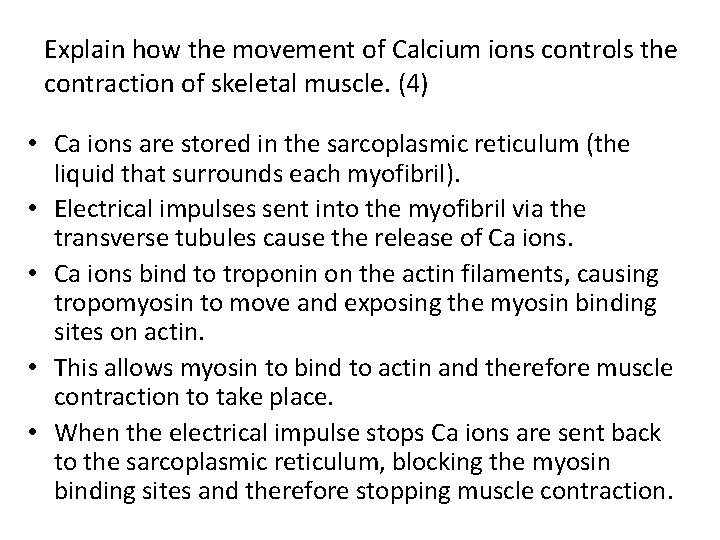 Explain how the movement of Calcium ions controls the contraction of skeletal muscle. (4)

• Ca ions are stored in the sarcoplasmic reticulum (the liquid that surrounds each myofibril).
• Electrical impulses sent into the myofibril via the transverse tubules cause the release of Ca ions.
• Ca ions bind to troponin on the actin filaments, causing tropomyosin to move and exposing the myosin binding sites on actin.
• This allows myosin to bind to actin and therefore muscle contraction to take place.
• When the electrical impulse stops Ca ions are sent back to the sarcoplasmic reticulum, blocking the myosin binding sites and therefore stopping muscle contraction.